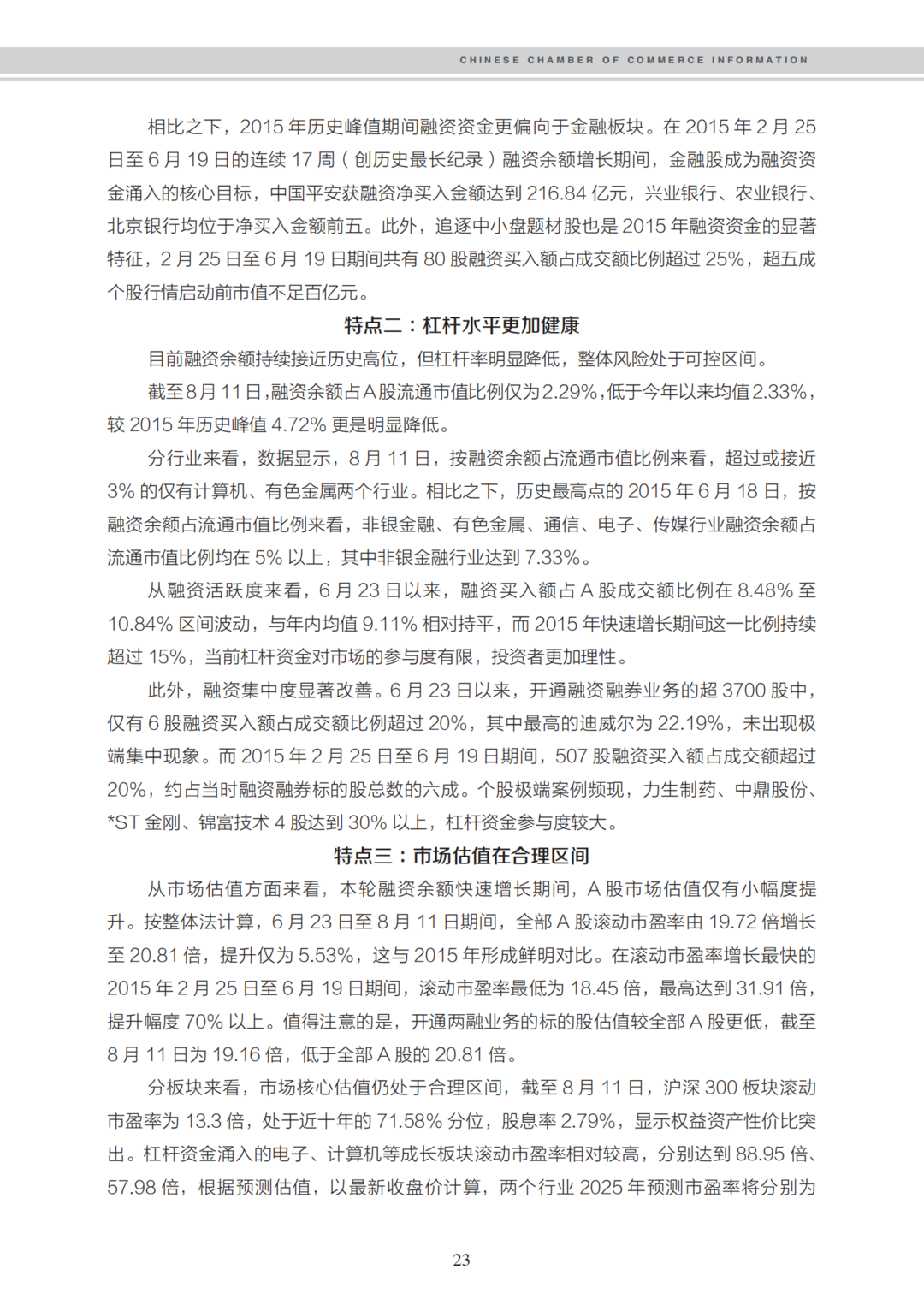 CHINESE CHAMBER OF COMMERCE INFORMATION

相比之下，2015 年历史峰值期间融资资金更偏向于金融板块。在 2015 年 2 月 25 日至 6 月 19 日的连续 17 周（创历史最长纪录）融资余额增长期间，金融股成为融资资金涌入的核心目标，中国平安获融资净买入金额达到 216.84 亿元，兴业银行、农业银行、北京银行均位于净买入金额前五。此外，追逐中小盘题材股也是 2015 年融资资金的显著特征，2 月 25 日至 6 月 19 日期间共有 80 股融资买入额占成交额比例超过 25%，超五成个股行情启动前市值不足百亿元。

特点二：杠杆水平更加健康

目前融资余额持续接近历史高位，但杠杆率明显降低，整体风险处于可控区间。

截至8月11日，融资余额占A股流通市值比例仅为2.29%，低于今年以来均值2.33%，较 2015 年历史峰值 4.72% 更是明显降低。

分行业来看，数据显示，8 月 11 日，按融资余额占流通市值比例来看，超过或接近 3% 的仅有计算机、有色金属两个行业。相比之下，历史最高点的 2015 年 6 月 18 日，按融资余额占流通市值比例来看，非银金融、有色金属、通信、电子、传媒行业融资余额占流通市值比例均在 5% 以上，其中非银金融行业达到 7.33%。

从融资活跃度来看，6 月 23 日以来，融资买入额占 A 股成交额比例在 8.48% 至 10.84% 区间波动，与年内均值 9.11% 相对持平，而 2015 年快速增长期间这一比例持续超过 15%，当前杠杆资金对市场的参与度有限，投资者更加理性。

此外，融资集中度显著改善。6 月 23 日以来，开通融资融券业务的超 3700 股中，仅有 6 股融资买入额占成交额比例超过 20%，其中最高的迪威尔为 22.19%，未出现极端集中现象。而 2015 年 2 月 25 日至 6 月 19 日期间，507 股融资买入额占成交额超过 20%，约占当时融资融券标的股总数的六成。个股极端案例频现，力生制药、中鼎股份、*ST 金刚、锦富技术 4 股达到 30% 以上，杠杆资金参与度较大。

特点三：市场估值在合理区间

从市场估值方面来看，本轮融资余额快速增长期间，A 股市场估值仅有小幅度提升。按整体法计算，6 月 23 日至 8 月 11 日期间，全部 A 股滚动市盈率由 19.72 倍增长至 20.81 倍，提升仅为 5.53%，这与 2015 年形成鲜明对比。在滚动市盈率增长最快的 2015 年 2 月 25 日至 6 月 19 日期间，滚动市盈率最低为 18.45 倍，最高达到 31.91 倍，提升幅度 70% 以上。值得注意的是，开通两融业务的标的股估值较全部 A 股更低，截至 8 月 11 日为 19.16 倍，低于全部 A 股的 20.81 倍。

分板块来看，市场核心估值仍处于合理区间，截至 8 月 11 日，沪深 300 板块滚动市盈率为 13.3 倍，处于近十年的 71.58% 分位，股息率 2.79%，显示权益资产性价比突出。杠杆资金涌入的电子、计算机等成长板块滚动市盈率相对较高，分别达到 88.95 倍、57.98 倍，根据预测估值，以最新收盘价计算，两个行业 2025 年预测市盈率将分别为

23